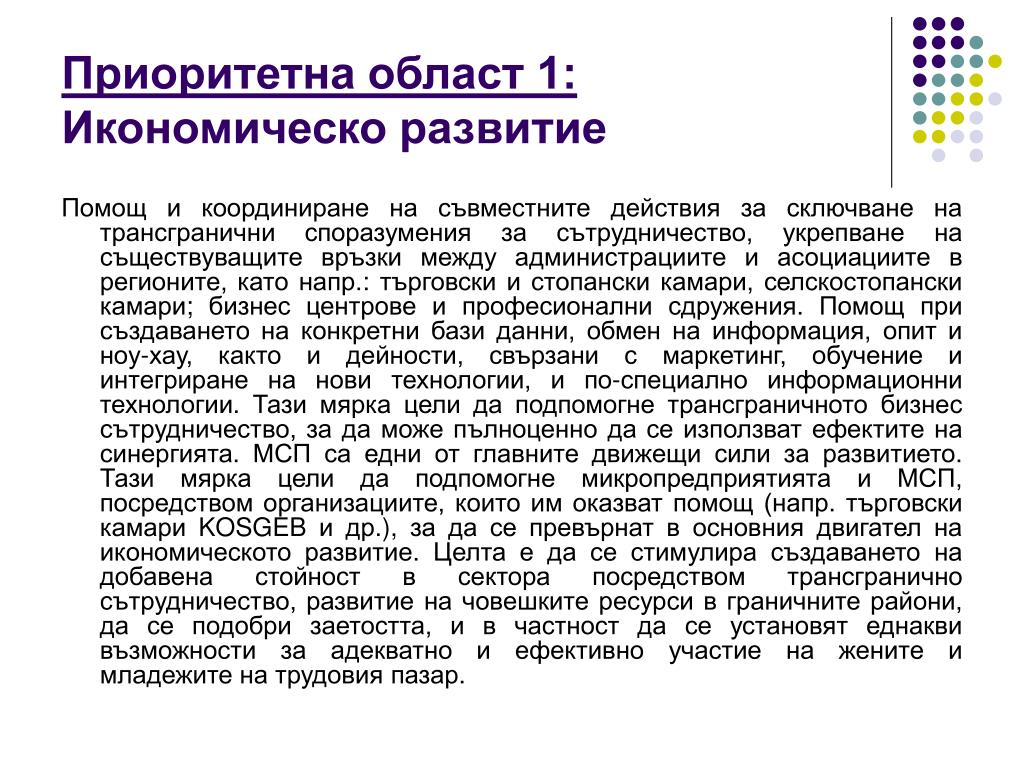 Приоритетна област 1:
Икономическо развитие

Помощ и координиране на съвместните действия за сключване на трансгранични споразумения за сътрудничество, укрепване на съществуващите връзки между администрациите и асоциациите в регионите, като напр.: търговски и стопански камари, селскостопански камари; бизнес центрове и професионални сдружения. Помощ при създаването на конкретни бази данни, обмен на информация, опит и ноу-хау, както и дейности, свързани с маркетинг, обучение и интегриране на нови технологии, и по-специално информационни технологии. Тази мярка цели да подпомогне трансграничното бизнес сътрудничество, за да може пълноценно да се използват ефектите на синергията. МСП са едни от главните движещи сили за развитието. Тази мярка цели да подпомогне микропредприятията и МСП, посредством организациите, които им оказват помощ (напр. търговски камари KOSGEB и др.), за да се превърнат в основния двигател на икономическото развитие. Целта е да се стимулира създаването на добавена стойност в сектора посредством трансгранично сътрудничество, развитие на човешките ресурси в граничните райони, да се подобри заетостта, и в частност да се установят еднакви възможности за адекватно и ефективно участие на жените и младежите на трудовия пазар.